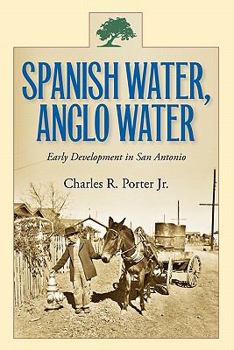 SPANISH WATER, ANGLO WATER

Early Development in San Antonio

Charles R. Porter Jr.